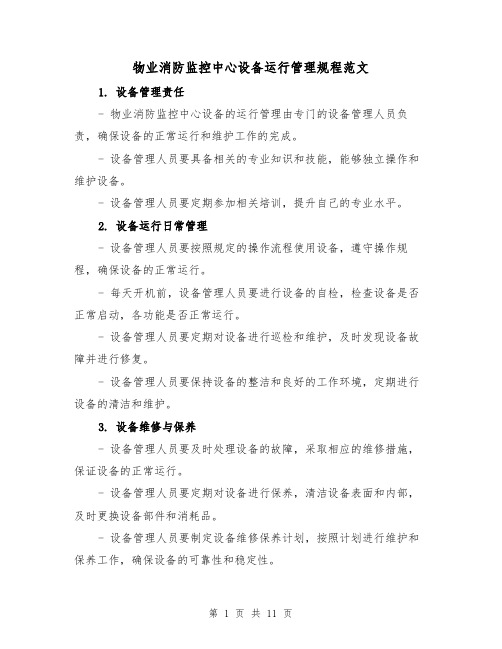 物业消防监控中心设备运行管理规程范文

1. 设备管理责任

- 物业消防监控中心设备的运行管理由专门的设备管理人员负责，确保设备的正常运行和维护工作的完成。

- 设备管理人员要具备相关的专业知识和技能，能够独立操作和维护设备。

- 设备管理人员要定期参加相关培训，提升自己的专业水平。

2. 设备运行日常管理

- 设备管理人员要按照规定的操作流程使用设备，遵守操作规程，确保设备的正常运行。

- 每天开机前，设备管理人员要进行设备的自检，检查设备是否正常启动，各功能是否正常运行。

- 设备管理人员要定期对设备进行巡检和维护，及时发现设备故障并进行修复。

- 设备管理人员要保持设备的整洁和良好的工作环境，定期进行设备的清洁和维护。

3. 设备维修与保养

- 设备管理人员要及时处理设备的故障，采取相应的维修措施，保证设备的正常运行。

- 设备管理人员要定期对设备进行保养，清洁设备表面和内部，及时更换设备部件和消耗品。

- 设备管理人员要制定设备维修保养计划，按照计划进行维护和保养工作，确保设备的可靠性和稳定性。

第 1 页 共 11 页